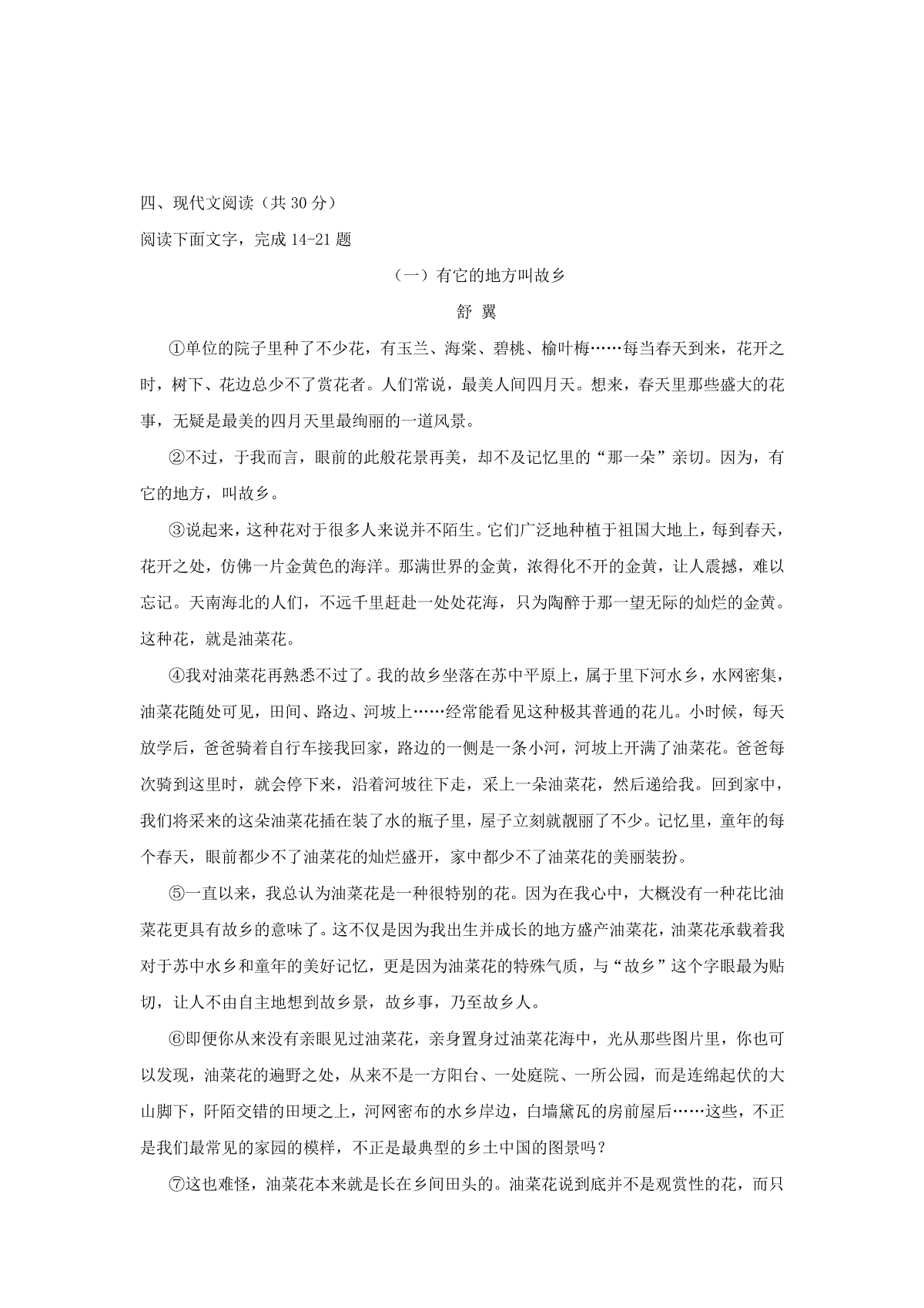 四、现代文阅读（共 30 分）

阅读下面文字，完成 14-21 题

（一）有它的地方叫故乡

舒 翼

①单位的院子里种了不少花，有玉兰、海棠、碧桃、榆叶梅……每当春天到来，花开之时，树下、花边总少不了赏花者。人们常说，最美人间四月天。想来，春天里那些盛大的花事，无疑是最美的四月天里最绚丽的一道风景。

②不过，于我而言，眼前的此般花景再美，却不及记忆里的“那一朵”亲切。因为，有它的地方，叫故乡。

③说起来，这种花对于很多人来说并不陌生。它们广泛地种植于祖国大地上，每到春天，花开之处，仿佛一片金黄色的海洋。那满世界的金黄，浓得化不开的金黄，让人震撼，难以忘记。天南海北的人们，不远千里赶赴一处处花海，只为陶醉于那一望无际的灿烂的金黄。这种花，就是油菜花。

④我对油菜花再熟悉不过了。我的故乡坐落在苏中平原上，属于里下河水乡，水网密集，油菜花随处可见，田间、路边、河坡上……经常能看见这种极其普通的花儿。小时候，每天放学后，爸爸骑着自行车接我回家，路边的一侧是一条小河，河坡上开满了油菜花。爸爸每次骑到这里时，就会停下来，沿着河坡往下走，采上一朵油菜花，然后递给我。回到家中，我们将采来的这朵油菜花插在装了水的瓶子里，屋子立刻就靓丽了不少。记忆里，童年的每个春天，眼前都少不了油菜花的灿烂盛开，家中都少不了油菜花的美丽装扮。

⑤一直以来，我总认为油菜花是一种很特别的花。因为在我心中，大概没有一种花比油菜花更具有故乡的意味了。这不仅是因为我出生并成长的地方盛产油菜花，油菜花承载着我对于苏中水乡和童年的美好记忆，更是因为油菜花的特殊气质，与“故乡”这个字眼最为贴切，让人不由自主地想到故乡景，故乡事，乃至故乡人。

⑥即便你从来没有亲眼见过油菜花，亲身置身过油菜花海中，光从那些图片里，你也可以发现，油菜花的遍野之处，从来不是一方阳台、一处庭院、一所公园，而是连绵起伏的大山脚下，阡陌交错的田埂之上，河网密布的水乡岸边，白墙黛瓦的房前屋后……这些，不正是我们最常见的家园的模样，不正是最典型的乡土中国的图景吗？

⑦这也难怪，油菜花本来就是长在乡间田头的。油菜花说到底并不是观赏性的花，而只